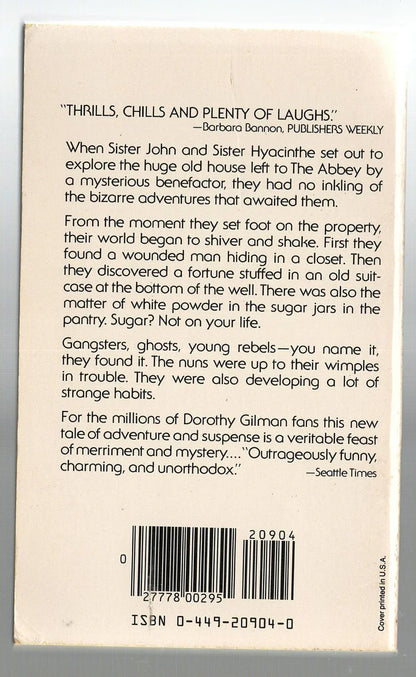 "THRILLS, CHILLS AND PLENTY OF LAUGHS."
—Barbara Bannon, PUBLISHERS WEEKLY

When Sister John and Sister Hyacinthe set out to explore the huge old house left to The Abbey by a mysterious benefactor, they had no inkling of the bizarre adventures that awaited them.

From the moment they set foot on the property, their world began to shiver and shake. First they found a wounded man hiding in a closet. Then they discovered a fortune stuffed in an old suitcase at the bottom of the well. There was also the matter of white powder in the sugar jars in the pantry. Sugar? Not on your life.

Gangsters, ghosts, young rebels—you name it, they found it. The nuns were up to their wimples in trouble. They were also developing a lot of strange habits.

For the millions of Dorothy Gilman fans this new tale of adventure and suspense is a veritable feast of merriment and mystery...."Outrageously funny, charming, and unorthodox."
—Seattle Times

20904

0

27778 00295

ISBN 0-449-20904-0

Cover printed in U.S.A.